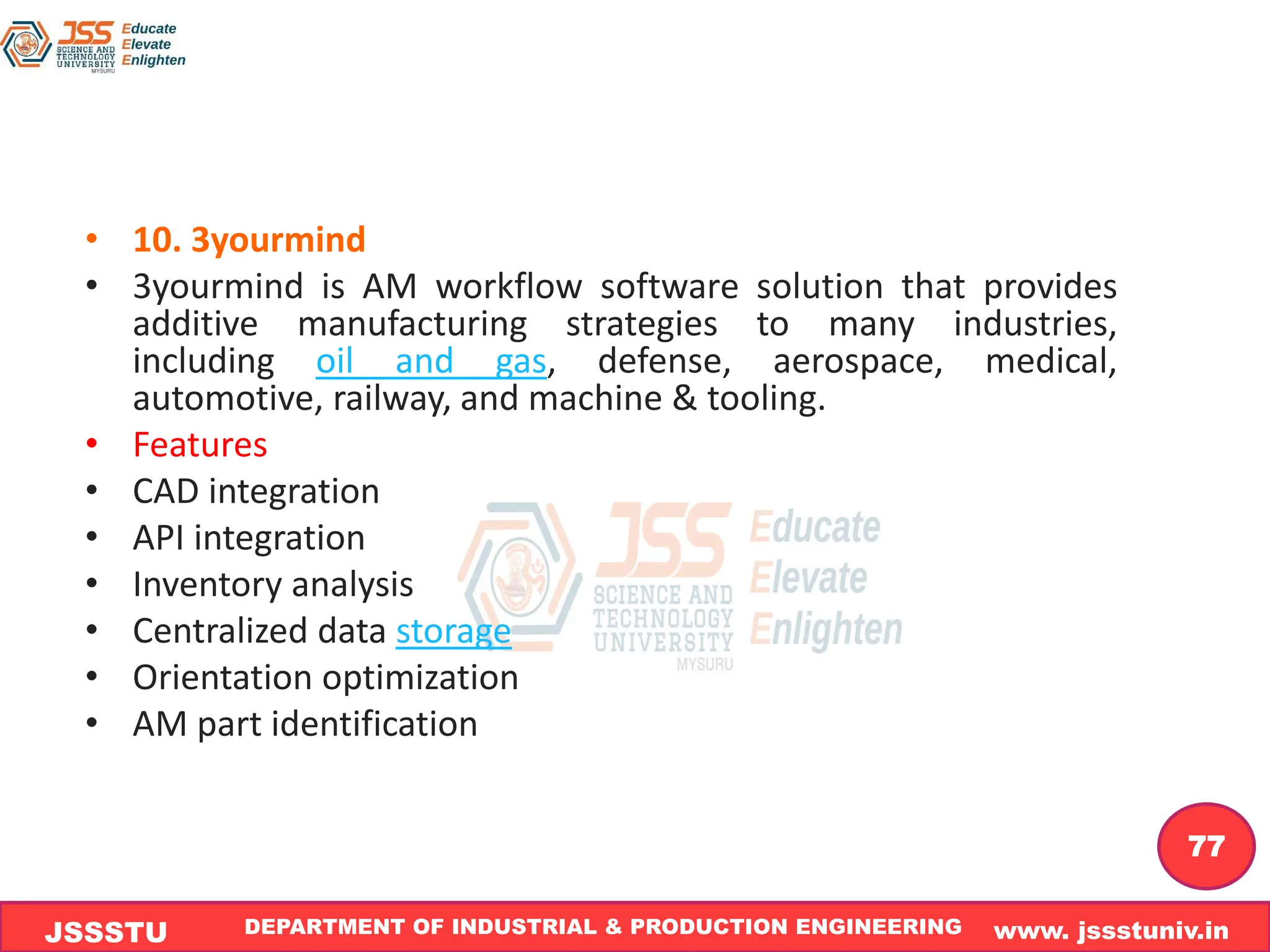 JSS SCIENCE AND TECHNOLOGY UNIVERSITY MYSURU
Educate
Elevate
Enlighten

• 10. 3yourmind
• 3yourmind is AM workflow software solution that provides additive manufacturing strategies to many industries, including oil and gas, defense, aerospace, medical, automotive, railway, and machine & tooling.
• Features
• CAD integration
• API integration
• Inventory analysis
• Centralized data storage
• Orientation optimization
• AM part identification

JSS SCIENCE AND TECHNOLOGY UNIVERSITY MYSURU Educate Elevate Enlighten

77

JSSSTU DEPARTMENT OF INDUSTRIAL & PRODUCTION ENGINEERING www. jssstuniv.in